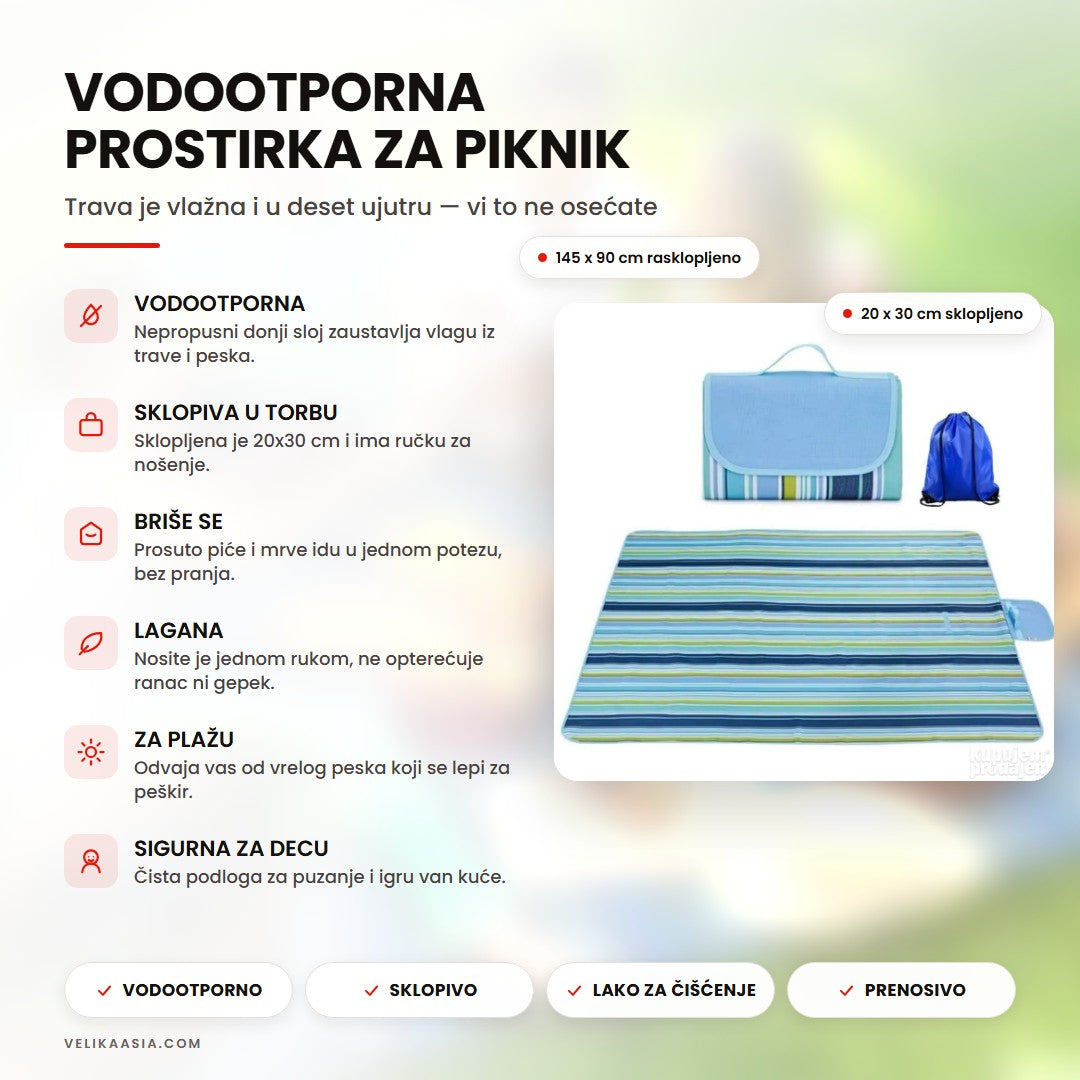 VODOOTPORNA PROSTIRKA ZA PIKNIK

Trava je vlažna i u deset ujutru — vi to ne osećate

145 x 90 cm rasklopljeno

20 x 30 cm sklopljeno

VODOOTPORNA
Nepropusni donji sloj zaustavlja vlagu iz trave i peska.

SKLOPIVA U TORBU
Sklopljena je 20x30 cm i ima ručku za nošenje.

BRIŠE SE
Prosuto piće i mrve idu u jednom potezu, bez pranja.

LAGANA
Nosite je jednom rukom, ne opterećuje ranac ni gepek.

ZA PLAŽU
Odvaja vas od vrelog peska koji se lepi za peškir.

SIGURNA ZA DECU
Čista podloga za puzanje i igru van kuće.

kupujem prodajem

✓ VODOOTPORNO
✓ SKLOPIVO
✓ LAKO ZA ČIŠĆENJE
✓ PRENOSIVO

VELIKAASIA.COM